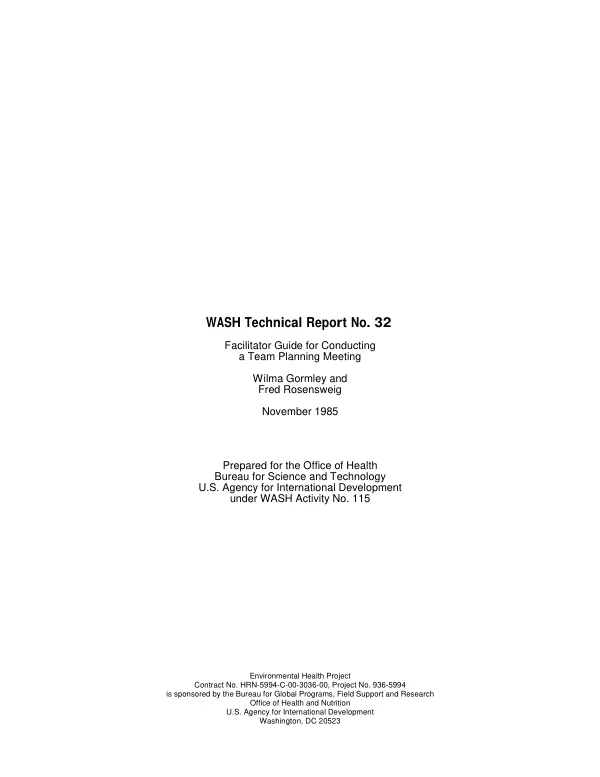 WASH Technical Report No. 32

Facilitator Guide for Conducting
a Team Planning Meeting

Wilma Gormley and
Fred Rosensweig

November 1985

Prepared for the Office of Health
Bureau for Science and Technology
U.S. Agency for International Development
under WASH Activity No. 115

Environmental Health Project
Contract No. HRN-5994-C-00-3036-00, Project No. 936-5994
is sponsored by the Bureau for Global Programs, Field Support and Research
Office of Health and Nutrition
U.S. Agency for International Development
Washington, DC 20523